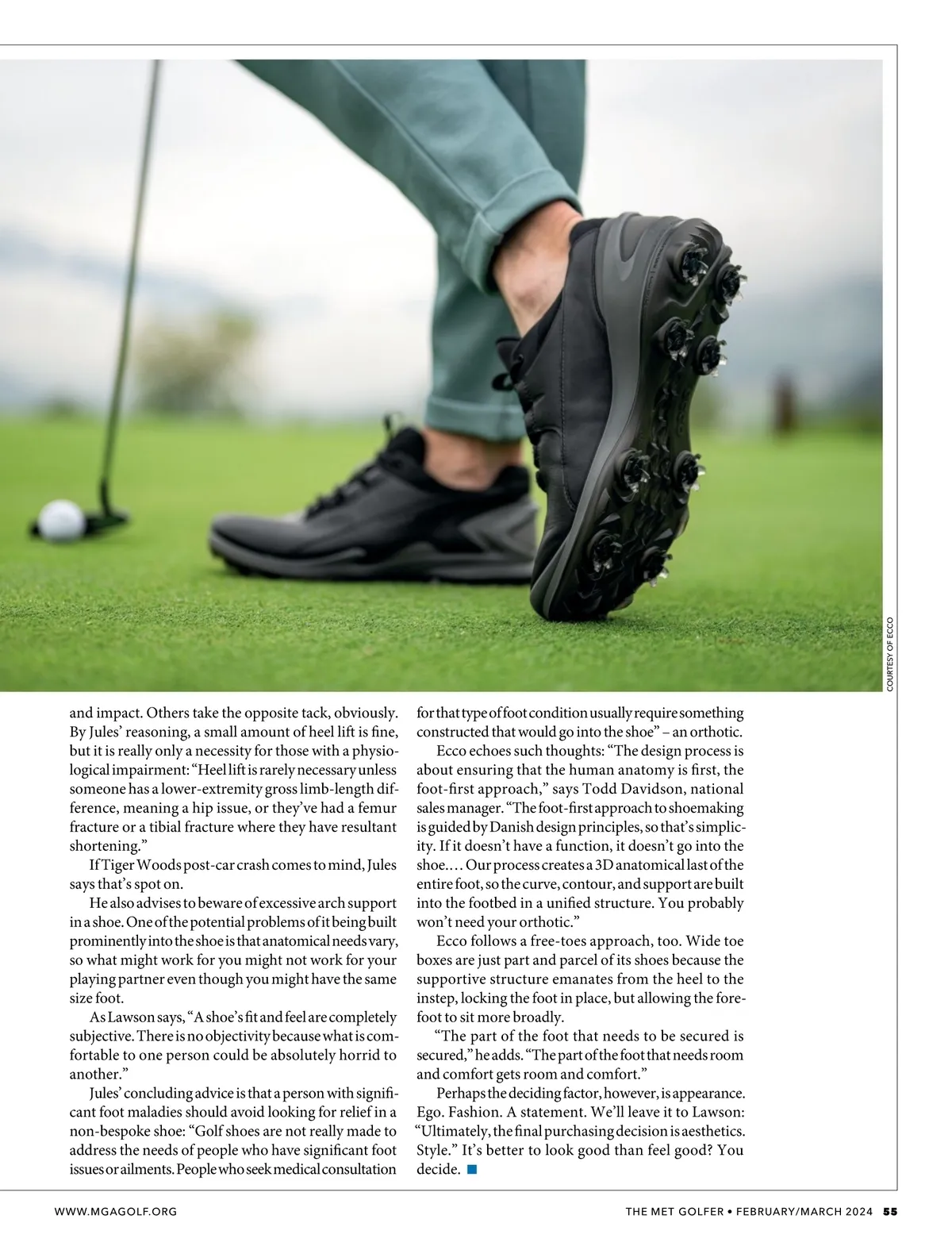 COURTESY OF ECCO

and impact. Others take the opposite tack, obviously. By Jules' reasoning, a small amount of heel lift is fine, but it is really only a necessity for those with a physiological impairment: "Heel lift is rarely necessary unless someone has a lower-extremity gross limb-length difference, meaning a hip issue, or they've had a femur fracture or a tibial fracture where they have resultant shortening."

If Tiger Woods post-car crash comes to mind, Jules says that's spot on.

He also advises to beware of excessive arch support in a shoe. One of the potential problems of it being built prominently into the shoe is that anatomical needs vary, so what might work for you might not work for your playing partner even though you might have the same size foot.

As Lawson says, "A shoe's fit and feel are completely subjective. There is no objectivity because what is comfortable to one person could be absolutely horrid to another."

Jules' concluding advice is that a person with significant foot maladies should avoid looking for relief in a non-bespoke shoe: "Golf shoes are not really made to address the needs of people who have significant foot issues or ailments. People who seek medical consultation for that type of foot condition usually require something constructed that would go into the shoe" – an orthotic.

Ecco echoes such thoughts: "The design process is about ensuring that the human anatomy is first, the foot-first approach," says Todd Davidson, national sales manager. "The foot-first approach to shoemaking is guided by Danish design principles, so that's simplicity. If it doesn't have a function, it doesn't go into the shoe.... Our process creates a 3D anatomical last of the entire foot, so the curve, contour, and support are built into the footbed in a unified structure. You probably won't need your orthotic."

Ecco follows a free-toes approach, too. Wide toe boxes are just part and parcel of its shoes because the supportive structure emanates from the heel to the instep, locking the foot in place, but allowing the forefoot to sit more broadly.

"The part of the foot that needs to be secured is secured," he adds. "The part of the foot that needs room and comfort gets room and comfort."

Perhaps the deciding factor, however, is appearance. Ego. Fashion. A statement. We'll leave it to Lawson: "Ultimately, the final purchasing decision is aesthetics. Style." It's better to look good than feel good? You decide.

WWW.MGAGOLF.ORG

THE MET GOLFER • FEBRUARY/MARCH 2024 55